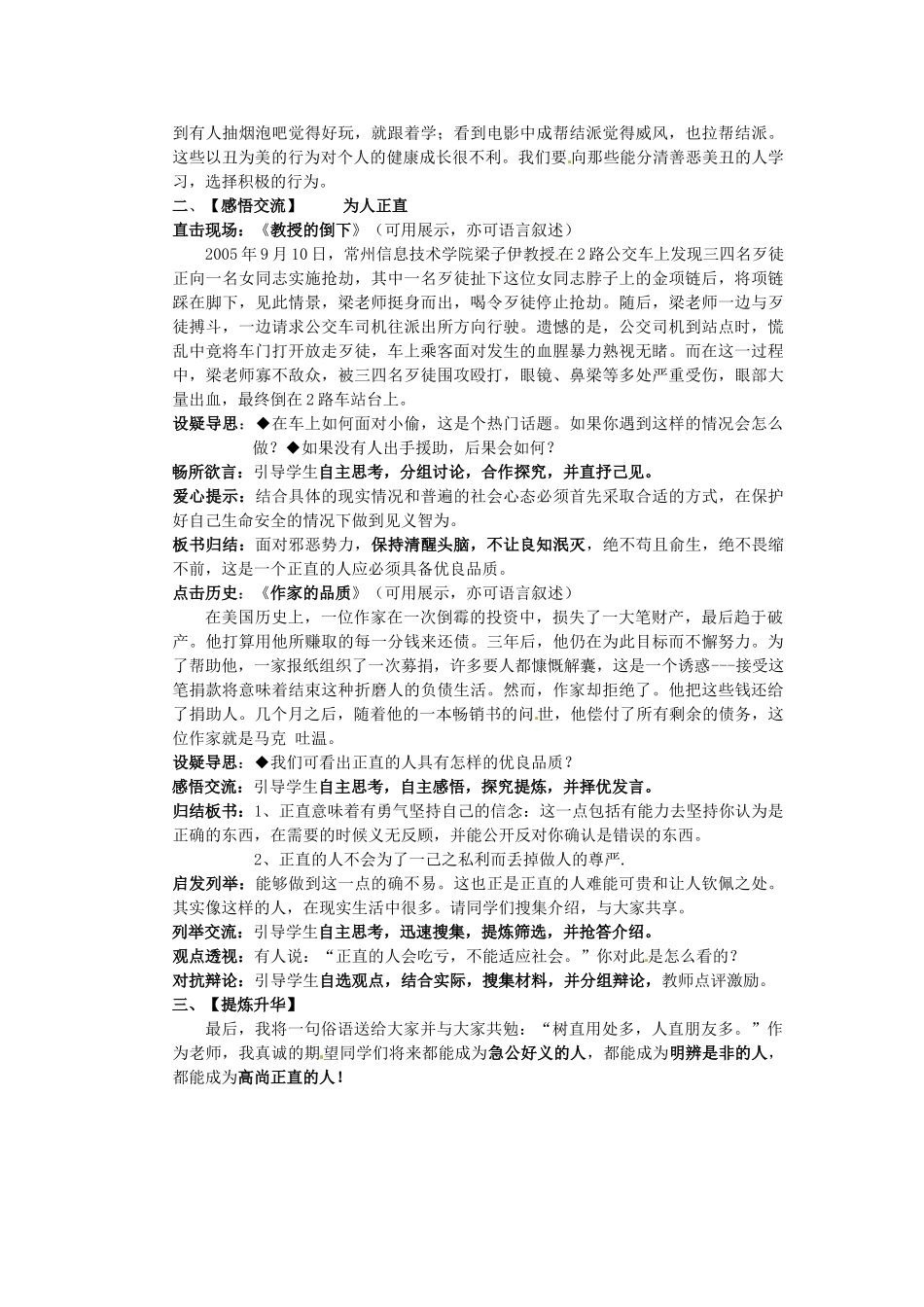 到有人抽烟泡吧觉得好玩，就跟着学；看到电影中成帮结派觉得威风，也拉帮结派。这些以丑为美的行为对个人的健康成长很不利。我们要向那些能分清善恶美丑的人学习，选择积极的行为。

二、【感悟交流】　　为人正直

直击现场：《教授的倒下》（可用展示，亦可语言叙述）

2005年9月10日，常州信息技术学院梁子伊教授在2路公交车上发现三四名歹徒正向一名女同志实施抢劫，其中一名歹徒扯下这位女同志脖子上的金项链后，将项链踩在脚下，见此情景，梁老师挺身而出，喝令歹徒停止抢劫。随后，梁老师一边与歹徒搏斗，一边请求公交车司机往派出所方向行驶。遗憾的是，公交司机到站点时，慌乱中竟将车门打开放走歹徒，车上乘客面对发生的血腥暴力熟视无睹。而在这一过程中，梁老师寡不敌众，被三四名歹徒围攻殴打，眼镜、鼻梁等多处严重受伤，眼部大量出血，最终倒在2路车站台上。

设疑导思：◆在车上如何面对小偷，这是个热门话题。如果你遇到这样的情况会怎么做？◆如果没有人出手援助，后果会如何？

畅所欲言：引导学生自主思考，分组讨论，合作探究，并直抒己见。

爱心提示：结合具体的现实情况和普遍的社会心态必须首先采取合适的方式，在保护好自己生命安全的情况下做到见义智为。

板书归结：面对邪恶势力，保持清醒头脑，不让良知泯灭，绝不苟且偷生，绝不畏缩不前，这是一个正直的人应必须具备优良品质。

点击历史：《作家的品质》（可用展示，亦可语言叙述）

在美国历史上，一位作家在一次倒霉的投资中，损失了一大笔财产，最后趋于破产。他打算用他所赚取的每一分钱来还债。三年后，他仍在为此目标而不懈努力。为了帮助他，一家报纸组织了一次募捐，许多要人都慷慨解囊，这是一个诱惑---接受这笔捐款将意味着结束这种折磨人的负债生活。然而，作家却拒绝了。他把这些钱还给了捐助人。几个月之后，随着他的一本畅销书的问世，他偿付了所有剩余的债务，这位作家就是马克 吐温。

设疑导思：◆我们可看出正直的人具有怎样的优良品质？

感悟交流：引导学生自主思考，自主感悟，探究提炼，并择优发言。

归结板书：1、正直意味着有勇气坚持自己的信念：这一点包括有能力去坚持你认为是正确的东西，在需要的时候义无反顾，并能公开反对你确认是错误的东西。

2、正直的人不会为了一己之私利而丢掉做人的尊严.

启发列举：能够做到这一点的确不易。这也正是正直的人难能可贵和让人钦佩之处。其实像这样的人，在现实生活中很多。请同学们搜集介绍，与大家共享。

列举交流：引导学生自主思考，迅速搜集，提炼筛选，并抢答介绍。

观点透视：有人说：“正直的人会吃亏，不能适应社会。”你对此是怎么看的？

对抗辩论：引导学生自选观点，结合实际，搜集材料，并分组辩论，教师点评激励。

三、【提炼升华】

最后，我将一句俗语送给大家并与大家共勉：“树直用处多，人直朋友多。”作为老师，我真诚的期望同学们将来都能成为急公好义的人，都能成为明辨是非的人，都能成为高尚正直的人！